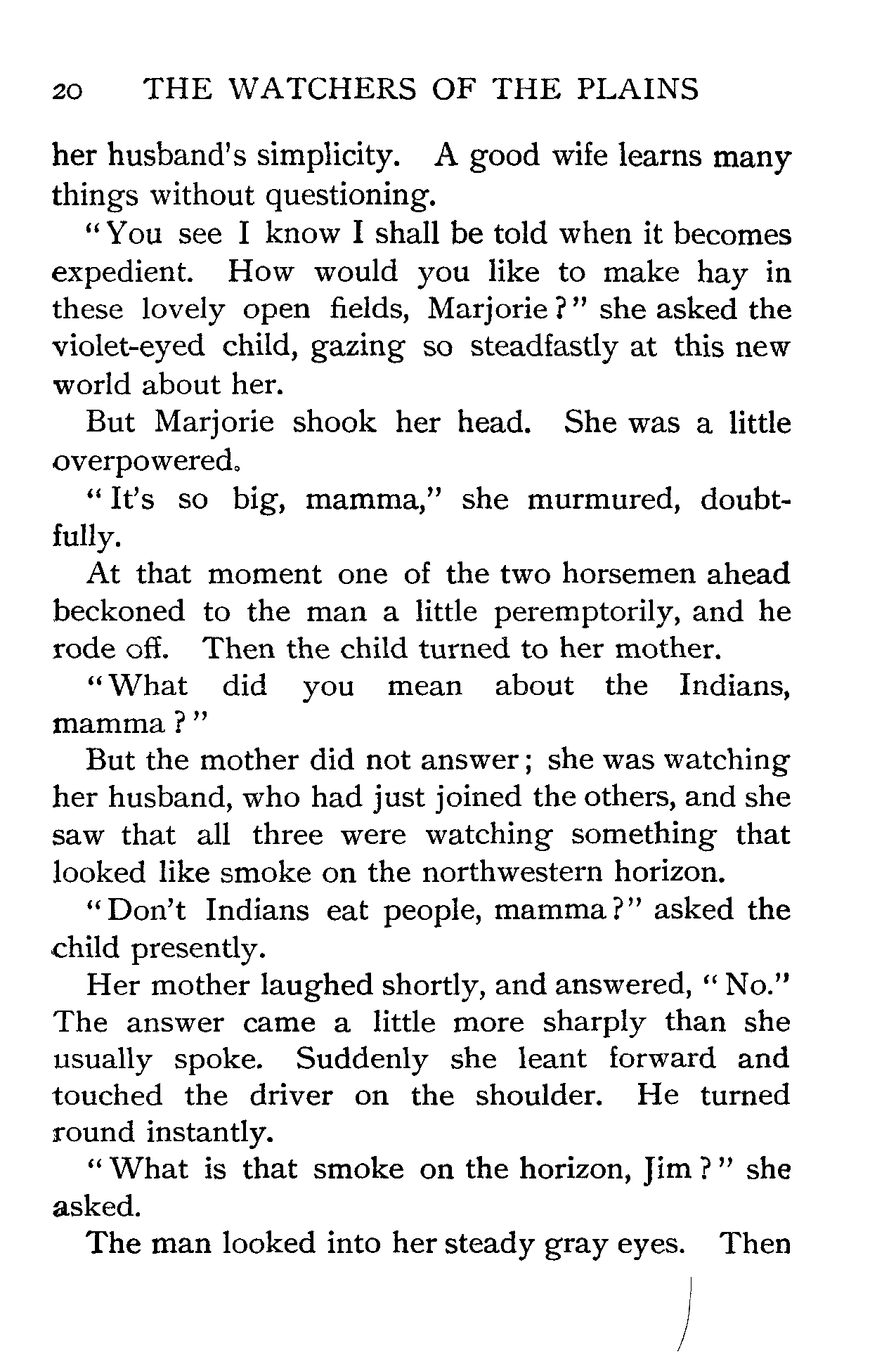 20 THE WATCHERS OF THE PLAINS

her husband's simplicity. A good wife learns many things without questioning.

"You see I know I shall be told when it becomes expedient. How would you like to make hay in these lovely open fields, Marjorie?" she asked the violet-eyed child, gazing so steadfastly at this new world about her.

But Marjorie shook her head. She was a little overpowered.

"It's so big, mamma," she murmured, doubtfully.

At that moment one of the two horsemen ahead beckoned to the man a little peremptorily, and he rode off. Then the child turned to her mother.

"What did you mean about the Indians, mamma?"

But the mother did not answer; she was watching her husband, who had just joined the others, and she saw that all three were watching something that looked like smoke on the northwestern horizon.

"Don't Indians eat people, mamma?" asked the child presently.

Her mother laughed shortly, and answered, "No." The answer came a little more sharply than she usually spoke. Suddenly she leant forward and touched the driver on the shoulder. He turned round instantly.

"What is that smoke on the horizon, Jim?" she asked.

The man looked into her steady gray eyes. Then